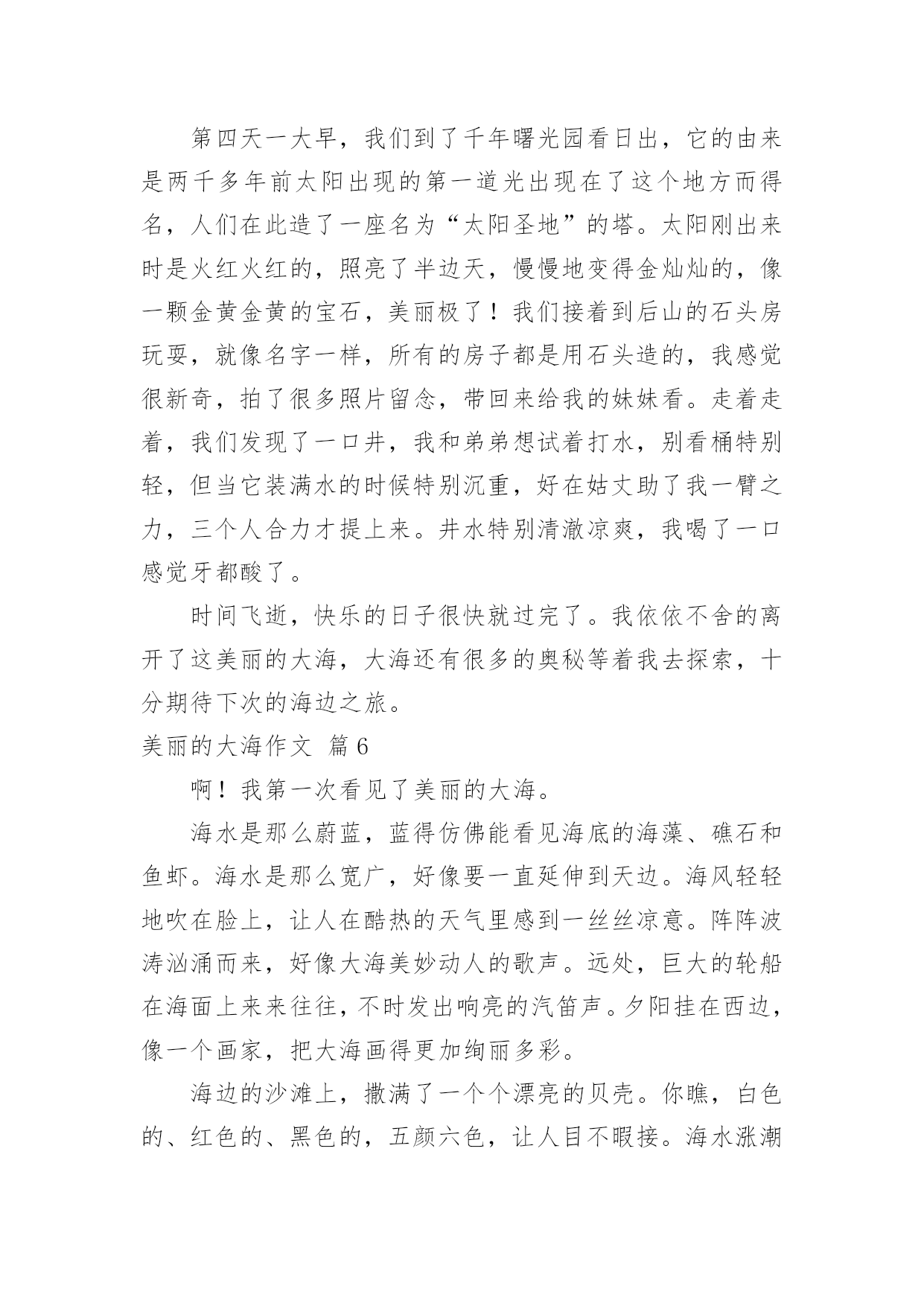 第四天一大早，我们到了千年曙光园看日出，它的由来是两千多年前太阳出现的第一道光出现在了这个地方而得名，人们在此造了一座名为“太阳圣地”的塔。太阳刚出来时是火红火红的，照亮了半边天，慢慢地变得金灿灿的，像一颗金黄金黄的宝石，美丽极了！我们接着到后山的石头房玩耍，就像名字一样，所有的房子都是用石头造的，我感觉很新奇，拍了很多照片留念，带回来给我的妹妹看。走着走着，我们发现了一口井，我和弟弟想试着打水，别看桶特别轻，但当它装满水的时候特别沉重，好在姑丈助了我一臂之力，三个人合力才提上来。井水特别清澈凉爽，我喝了一口感觉牙都酸了。

时间飞逝，快乐的日子很快就过完了。我依依不舍的离开了这美丽的大海，大海还有很多的奥秘等着我去探索，十分期待下次的海边之旅。

美丽的大海作文 篇6

啊！我第一次看见了美丽的大海。

海水是那么蔚蓝，蓝得仿佛能看见海底的海藻、礁石和鱼虾。海水是那么宽广，好像要一直延伸到天边。海风轻轻地吹在脸上，让人在酷热的天气里感到一丝丝凉意。阵阵波涛汹涌而来，好像大海美妙动人的歌声。远处，巨大的轮船在海面上来来往往，不时发出响亮的汽笛声。夕阳挂在西边，像一个画家，把大海画得更加绚丽多彩。

海边的沙滩上，撒满了一个个漂亮的贝壳。你瞧，白色的、红色的、黑色的，五颜六色，让人目不暇接。海水涨潮